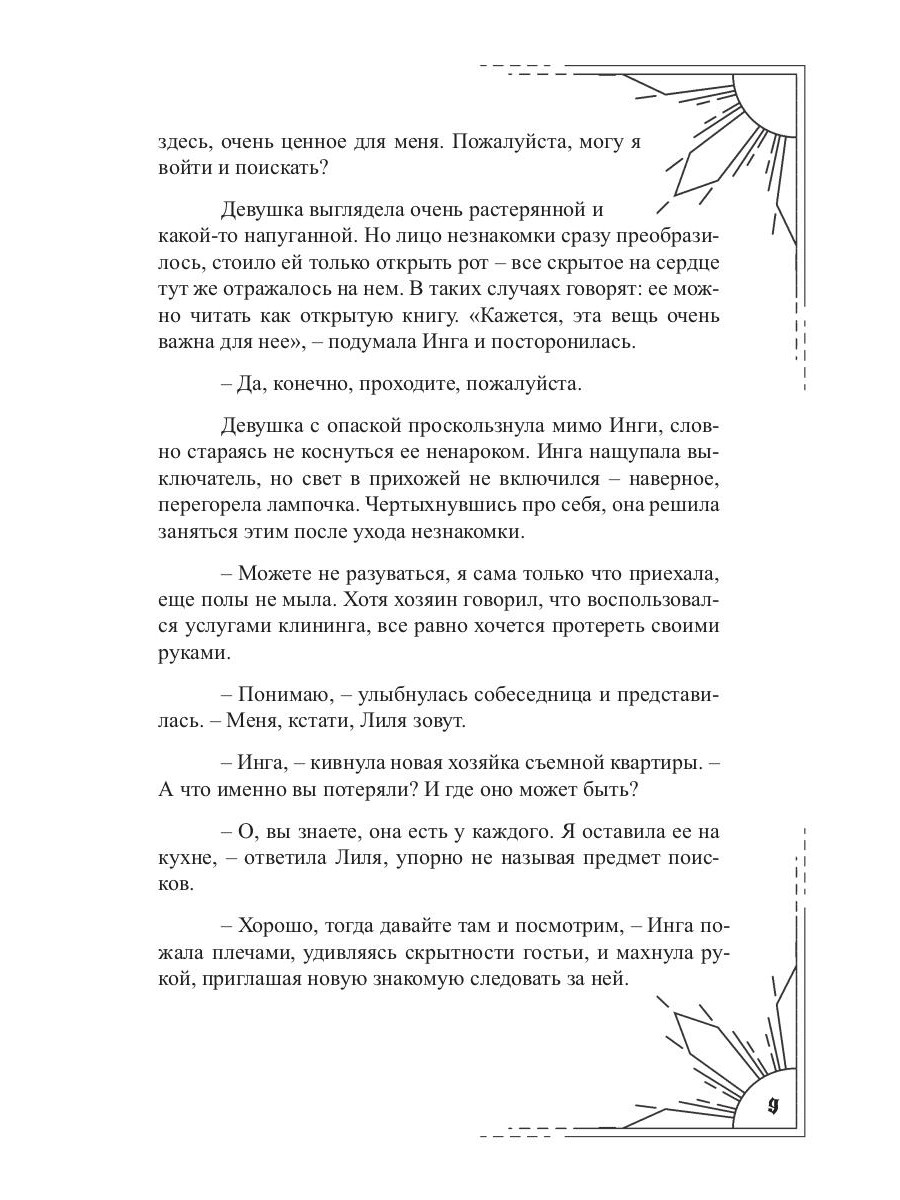 здесь, очень ценное для меня. Пожалуйста, могу я войти и поискать?

Девушка выглядела очень растерянной и какой-то напуганной. Но лицо незнакомки сразу преобразилось, стоило ей только открыть рот – все скрытое на сердце тут же отражалось на нем. В таких случаях говорят: ее можно читать как открытую книгу. «Кажется, эта вещь очень важна для нее», – подумала Инга и посторонилась.

– Да, конечно, проходите, пожалуйста.

Девушка с опаской проскользнула мимо Инги, словно стараясь не коснуться ее ненароком. Инга нащупала выключатель, но свет в прихожей не включился – наверное, перегорела лампочка. Чертыхнувшись про себя, она решила заняться этим после ухода незнакомки.

– Можете не разуваться, я сама только что приехала, еще полы не мыла. Хотя хозяин говорил, что воспользовался услугами клининга, все равно хочется протереть своими руками.

– Понимаю, – улыбнулась собеседница и представилась. – Меня, кстати, Лиля зовут.

– Инга, – кивнула новая хозяйка съемной квартиры. – А что именно вы потеряли? И где оно может быть?

– О, вы знаете, она есть у каждого. Я оставила ее на кухне, – ответила Лиля, упорно не называя предмет поисков.

– Хорошо, тогда давайте там и посмотрим, – Инга пожала плечами, удивляясь скрытности гостьи, и махнула рукой, приглашая новую знакомую следовать за ней.

9